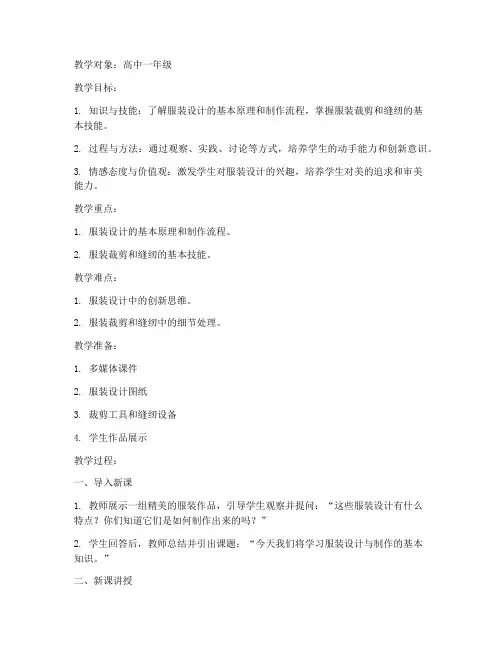 教学对象：高中一年级

教学目标：

1. 知识与技能：了解服装设计的基本原理和制作流程，掌握服装裁剪和缝纫的基本技能。

2. 过程与方法：通过观察、实践、讨论等方式，培养学生的动手能力和创新意识。

3. 情感态度与价值观：激发学生对服装设计的兴趣，培养学生对美的追求和审美能力。

教学重点：

1. 服装设计的基本原理和制作流程。

2. 服装裁剪和缝纫的基本技能。

教学难点：

1. 服装设计中的创新思维。

2. 服装裁剪和缝纫中的细节处理。

教学准备：

1. 多媒体课件

2. 服装设计图纸

3. 裁剪工具和缝纫设备

4. 学生作品展示

教学过程：

一、导入新课

1. 教师展示一组精美的服装作品，引导学生观察并提问：“这些服装设计有什么特点？你们知道它们是如何制作出来的吗？”

2. 学生回答后，教师总结并引出课题：“今天我们将学习服装设计与制作的基本知识。”

二、新课讲授